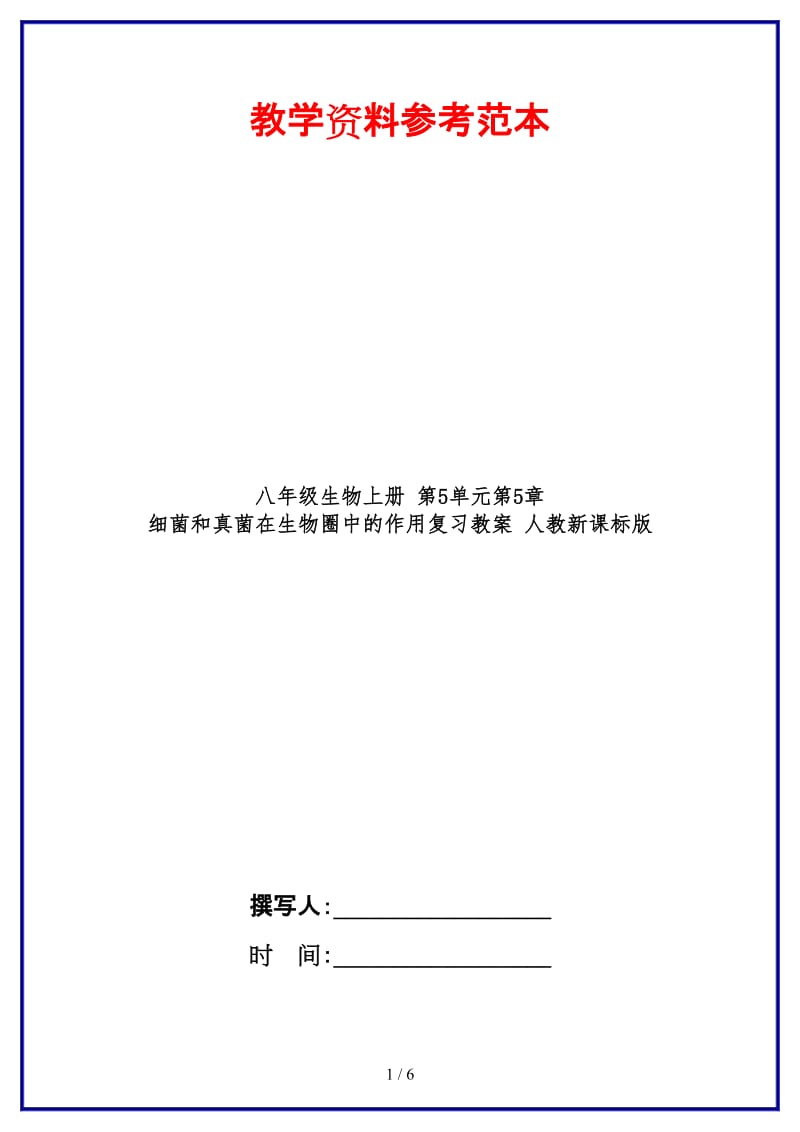 教学资料参考范本

八年级生物上册 第5单元第5章
细菌和真菌在生物圈中的作用复习教案 人教新课标版

撰写人:__________________

时　间:__________________

1 / 6